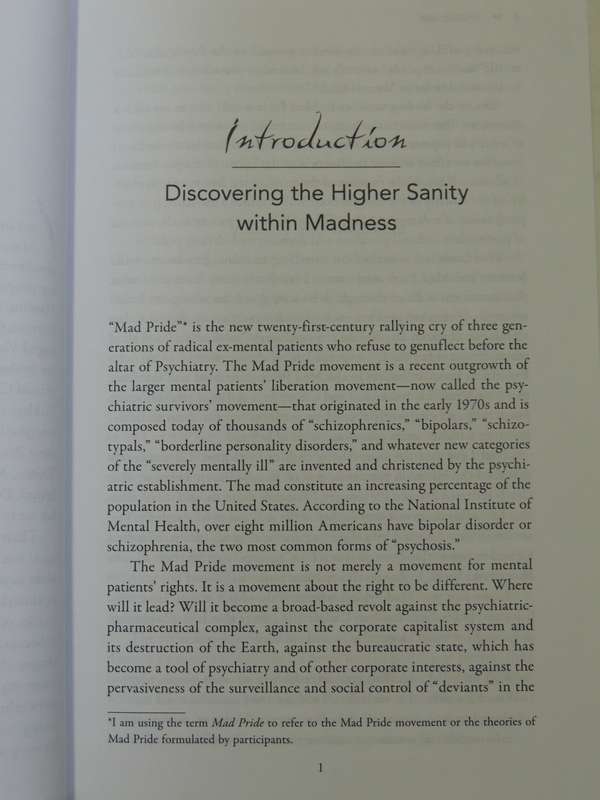 Introduction

Discovering the Higher Sanity within Madness

"Mad Pride"* is the new twenty-first-century rallying cry of three generations of radical ex-mental patients who refuse to genuflect before the altar of Psychiatry. The Mad Pride movement is a recent outgrowth of the larger mental patients' liberation movement—now called the psychiatric survivors' movement—that originated in the early 1970s and is composed today of thousands of "schizophrenics," "bipolars," "schizotypals," "borderline personality disorders," and whatever new categories of the "severely mentally ill" are invented and christened by the psychiatric establishment. The mad constitute an increasing percentage of the population in the United States. According to the National Institute of Mental Health, over eight million Americans have bipolar disorder or schizophrenia, the two most common forms of "psychosis."

The Mad Pride movement is not merely a movement for mental patients' rights. It is a movement about the right to be different. Where will it lead? Will it become a broad-based revolt against the psychiatric-pharmaceutical complex, against the corporate capitalist system and its destruction of the Earth, against the bureaucratic state, which has become a tool of psychiatry and of other corporate interests, against the pervasiveness of the surveillance and social control of "deviants" in the

*I am using the term Mad Pride to refer to the Mad Pride movement or the theories of Mad Pride formulated by participants.

1